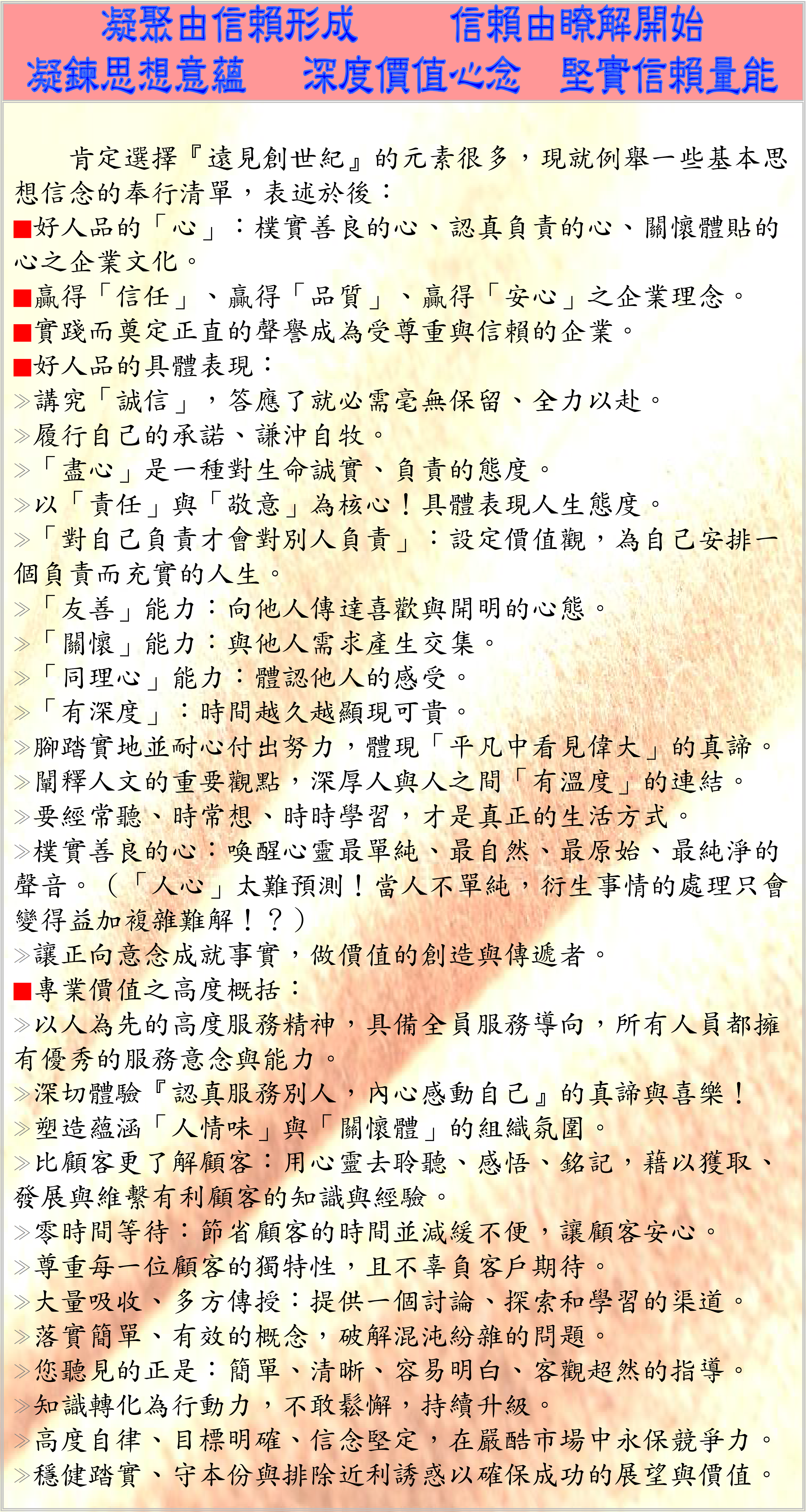 凝聚由信賴形成　　信賴由瞭解開始
凝鍊思想意蘊　深度價值心念　堅實信賴量能

肯定選擇『遠見創世紀』的元素很多，現就例舉一些基本思想信念的奉行清單，表述於後：
■好人品的「心」：樸實善良的心、認真負責的心、關懷體貼的心之企業文化。
■贏得「信任」、贏得「品質」、贏得「安心」之企業理念。
■實踐而奠定正直的聲譽成為受尊重與信賴的企業。
■好人品的具體表現：
≫講究「誠信」，答應了就必需毫無保留、全力以赴。
≫履行自己的承諾、謙沖自牧。
≫「盡心」是一種對生命誠實、負責的態度。
≫以「責任」與「敬意」為核心！具體表現人生態度。
≫「對自己負責才會對別人負責」：設定價值觀，為自己安排一個負責而充實的人生。
≫「友善」能力：向他人傳達喜歡與開明的心態。
≫「關懷」能力：與他人需求產生交集。
≫「同理心」能力：體認他人的感受。
≫「有深度」：時間越久越顯現可貴。
≫腳踏實地並耐心付出努力，體現「平凡中看見偉大」的真諦。
≫闡釋人文的重要觀點，深厚人與人之間「有溫度」的連結。
≫要經常聽、時常想、時時學習，才是真正的生活方式。
≫樸實善良的心：喚醒心靈最單純、最自然、最原始、最純淨的聲音。（「人心」太難預測！當人不單純，衍生事情的處理只會變得益加複雜難解！？）
≫讓正向意念成就事實，做價值的創造與傳遞者。
■專業價值之高度概括：
≫以人為先的高度服務精神，具備全員服務導向，所有人員都擁有優秀的服務意念與能力。
≫深切體驗『認真服務別人，內心感動自己』的真諦與喜樂！
≫塑造蘊涵「人情味」與「關懷體」的組織氛圍。
≫比顧客更了解顧客：用心靈去聆聽、感悟、銘記，藉以獲取、發展與維繫有利顧客的知識與經驗。
≫零時間等待：節省顧客的時間並減緩不便，讓顧客安心。
≫尊重每一位顧客的獨特性，且不辜負客戶期待。
≫大量吸收、多方傳授：提供一個討論、探索和學習的渠道。
≫落實簡單、有效的概念，破解混沌紛雜的問題。
≫您聽見的正是：簡單、清晰、容易明白、客觀超然的指導。
≫知識轉化為行動力，不敢鬆懈，持續升級。
≫高度自律、目標明確、信念堅定，在嚴酷市場中永保競爭力。
≫穩健踏實、守本份與排除近利誘惑以確保成功的展望與價值。